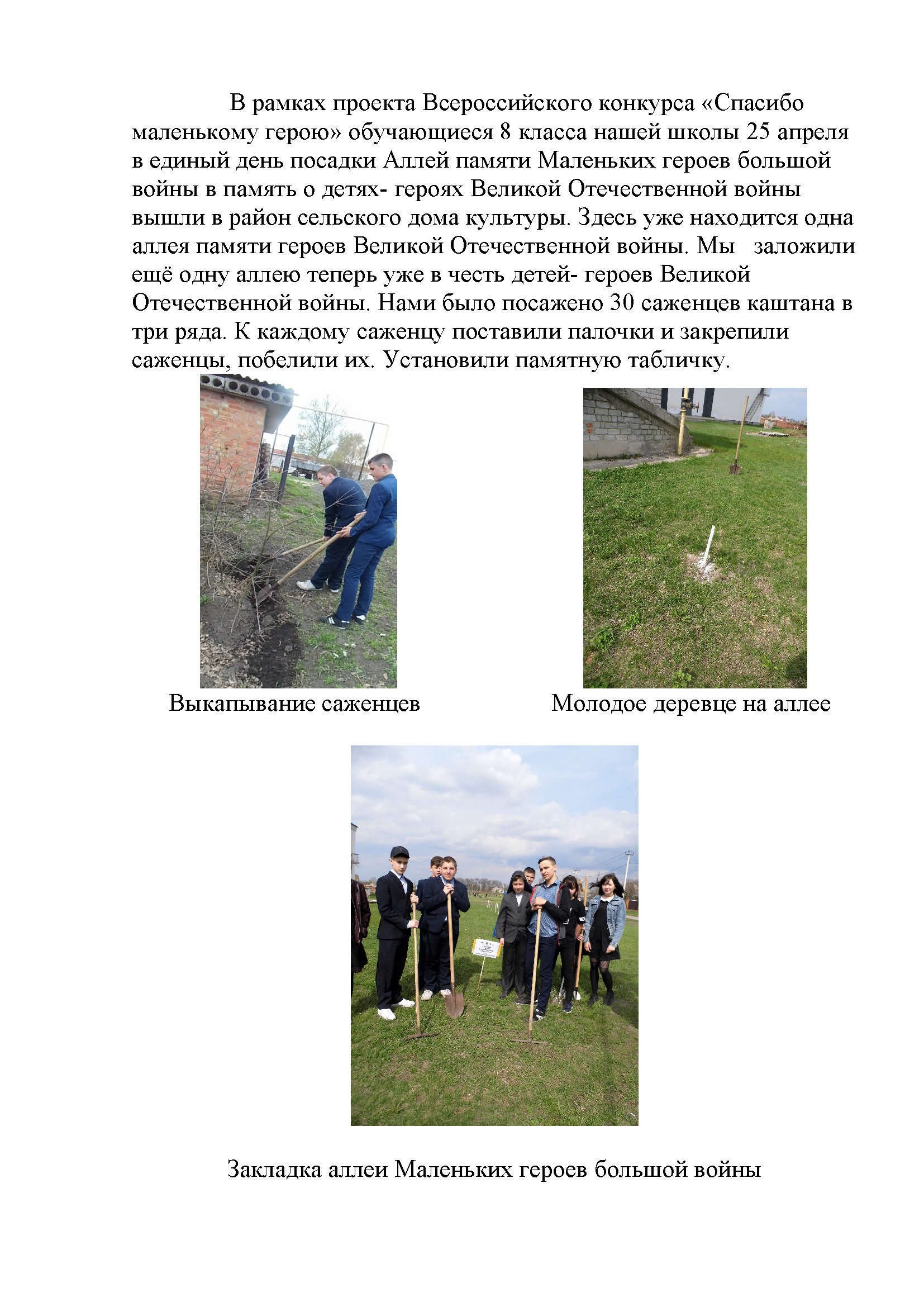 В рамках проекта Всероссийского конкурса «Спасибо маленькому герою» обучающиеся 8 класса нашей школы 25 апреля в единый день посадки Аллей памяти Маленьких героев большой войны в память о детях- героях Великой Отечественной войны вышли в район сельского дома культуры. Здесь уже находится одна аллея памяти героев Великой Отечественной войны. Мы заложили ещё одну аллею теперь уже в честь детей- героев Великой Отечественной войны. Нами было посажено 30 саженцев каштана в три ряда. К каждому саженцу поставили палочки и закрепили саженцы, побелили их. Установили памятную табличку.

Выкапывание саженцев

Молодое деревце на аллее

Закладка аллеи Маленьких героев большой войны